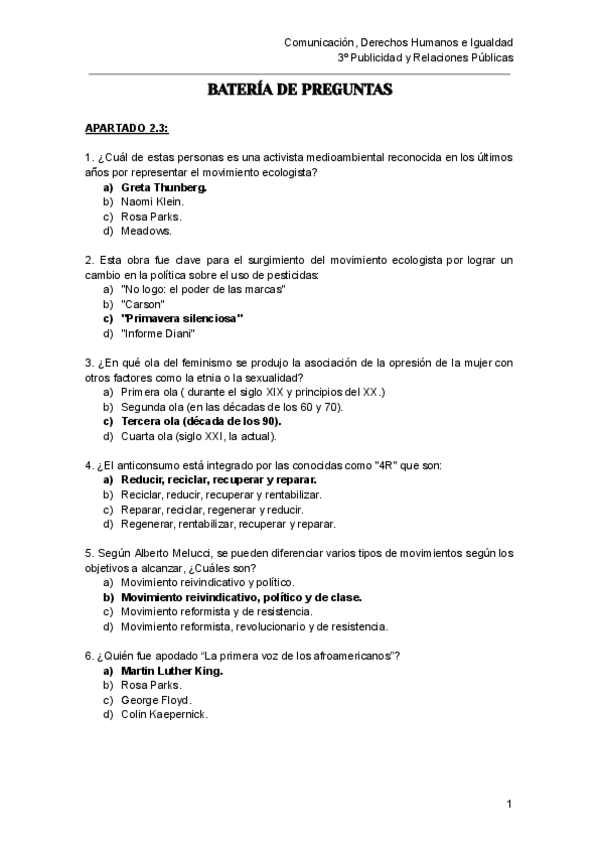 Comunicación, Derechos Humanos e Igualdad
3º Publicidad y Relaciones Públicas

BATERÍA DE PREGUNTAS

APARTADO 2.3:

1. ¿Cuál de estas personas es una activista medioambiental reconocida en los últimos años por representar el movimiento ecologista?
a) Greta Thunberg.
b) Naomi Klein.
c) Rosa Parks.
d) Meadows.

2. Esta obra fue clave para el surgimiento del movimiento ecologista por lograr un cambio en la política sobre el uso de pesticidas:
a) "No logo: el poder de las marcas"
b) "Carson"
c) "Primavera silenciosa"
d) "Informe Diani"

3. ¿En qué ola del feminismo se produjo la asociación de la opresión de la mujer con otros factores como la etnia o la sexualidad?
a) Primera ola ( durante el siglo XIX y principios del XX.)
b) Segunda ola (en las décadas de los 60 y 70).
c) Tercera ola (década de los 90).
d) Cuarta ola (siglo XXI, la actual).

4. ¿El anticonsumo está integrado por las conocidas como "4R" que son:
a) Reducir, reciclar, recuperar y reparar.
b) Reciclar, reducir, recuperar y rentabilizar.
c) Reparar, reciclar, regenerar y reducir.
d) Regenerar, rentabilizar, recuperar y reparar.

5. Según Alberto Melucci, se pueden diferenciar varios tipos de movimientos según los objetivos a alcanzar, ¿Cuáles son?
a) Movimiento reivindicativo y político.
b) Movimiento reivindicativo, político y de clase.
c) Movimiento reformista y de resistencia.
d) Movimiento reformista, revolucionario y de resistencia.

6. ¿Quién fue apodado "La primera voz de los afroamericanos"?
a) Martin Luther King.
b) Rosa Parks.
c) George Floyd.
d) Colin Kaepernick.

1